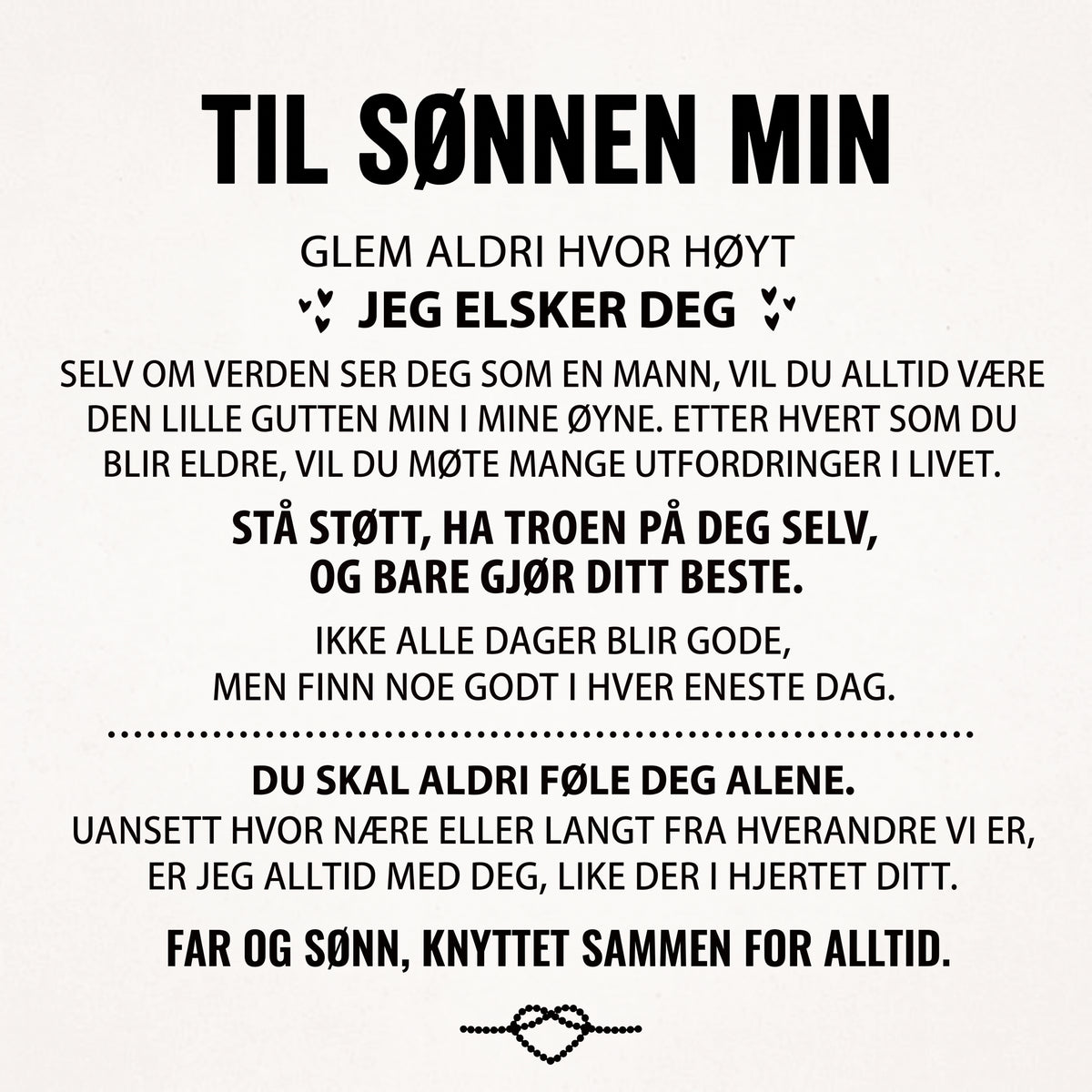 TIL SØNNEN MIN

GLEM ALDRI HVOR HØYT
JEG ELSKER DEG

SELV OM VERDEN SER DEG SOM EN MANN, VIL DU ALLTID VÆRE DEN LILLE GUTTEN MIN I MINE ØYNE. ETTER HVERT SOM DU BLIR ELDRE, VIL DU MØTE MANGE UTFORDRINGER I LIVET.

STÅ STØTT, HA TROEN PÅ DEG SELV, OG BARE GJØR DITT BESTE.

IKKE ALLE DAGER BLIR GODE, MEN FINN NOE GODT I HVER ENESTE DAG.

DU SKAL ALDRI FØLE DEG ALENE.
UANSETT HVOR NÆRE ELLER LANGT FRA HVERANDRE VI ER, ER JEG ALLTID MED DEG, LIKE DER I HJERTET DITT.

FAR OG SØNN, KNYTTET SAMMEN FOR ALLTID.